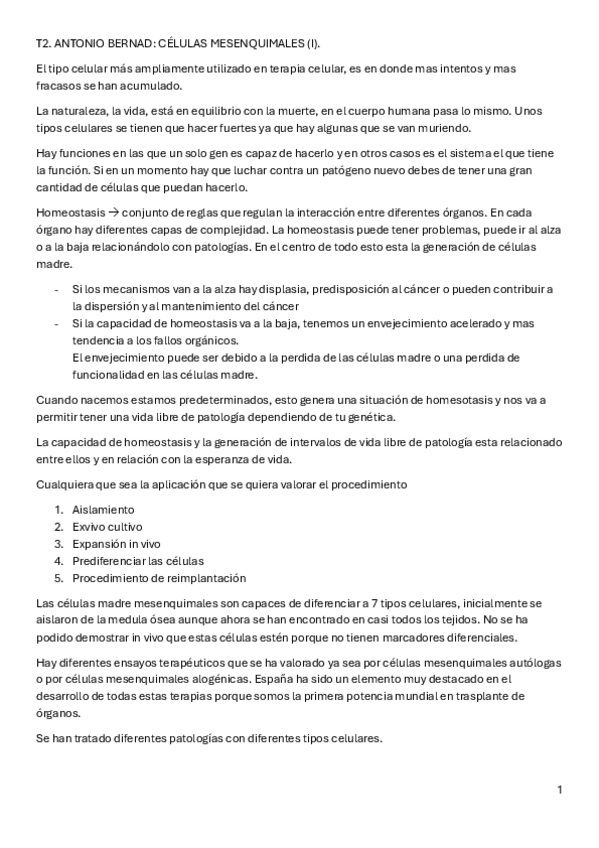 T2. ANTONIO BERNAD: CÉLULAS MESENQUIMALES (I).

El tipo celular más ampliamente utilizado en terapia celular, es en donde mas intentos y mas fracasos se han acumulado.

La naturaleza, la vida, está en equilibrio con la muerte, en el cuerpo humana pasa lo mismo. Unos tipos celulares se tienen que hacer fuertes ya que hay algunas que se van muriendo.

Hay funciones en las que un solo gen es capaz de hacerlo y en otros casos es el sistema el que tiene la función. Si en un momento hay que luchar contra un patógeno nuevo debes de tener una gran cantidad de células que puedan hacerlo.

Homeostasis → conjunto de reglas que regulan la interacción entre diferentes órganos. En cada órgano hay diferentes capas de complejidad. La homeostasis puede tener problemas, puede ir al alza o a la baja relacionándolo con patologías. En el centro de todo esto esta la generación de células madre.

- Si los mecanismos van a la alza hay displasia, predisposición al cáncer o pueden contribuir a la dispersión y al mantenimiento del cáncer
- Si la capacidad de homeostasis va a la baja, tenemos un envejecimiento acelerado y mas tendencia a los fallos orgánicos.
El envejecimiento puede ser debido a la perdida de las células madre o una perdida de funcionalidad en las células madre.

Cuando nacemos estamos predeterminados, esto genera una situación de homesotasis y nos va a permitir tener una vida libre de patología dependiendo de tu genética.

La capacidad de homeostasis y la generación de intervalos de vida libre de patología esta relacionado entre ellos y en relación con la esperanza de vida.

Cualquiera que sea la aplicación que se quiera valorar el procedimiento

1. Aislamiento
2. Exvivo cultivo
3. Expansión in vivo
4. Prediferenciar las células
5. Procedimiento de reimplantación

Las células madre mesenquimales son capaces de diferenciar a 7 tipos celulares, inicialmente se aislaron de la medula ósea aunque ahora se han encontrado en casi todos los tejidos. No se ha podido demostrar in vivo que estas células estén porque no tienen marcadores diferenciales.

Hay diferentes ensayos terapéuticos que se ha valorado ya sea por células mesenquimales autólogas o por células mesenquimales alogénicas. España ha sido un elemento muy destacado en el desarrollo de todas estas terapias porque somos la primera potencia mundial en trasplante de órganos.

Se han tratado diferentes patologías con diferentes tipos celulares.

1